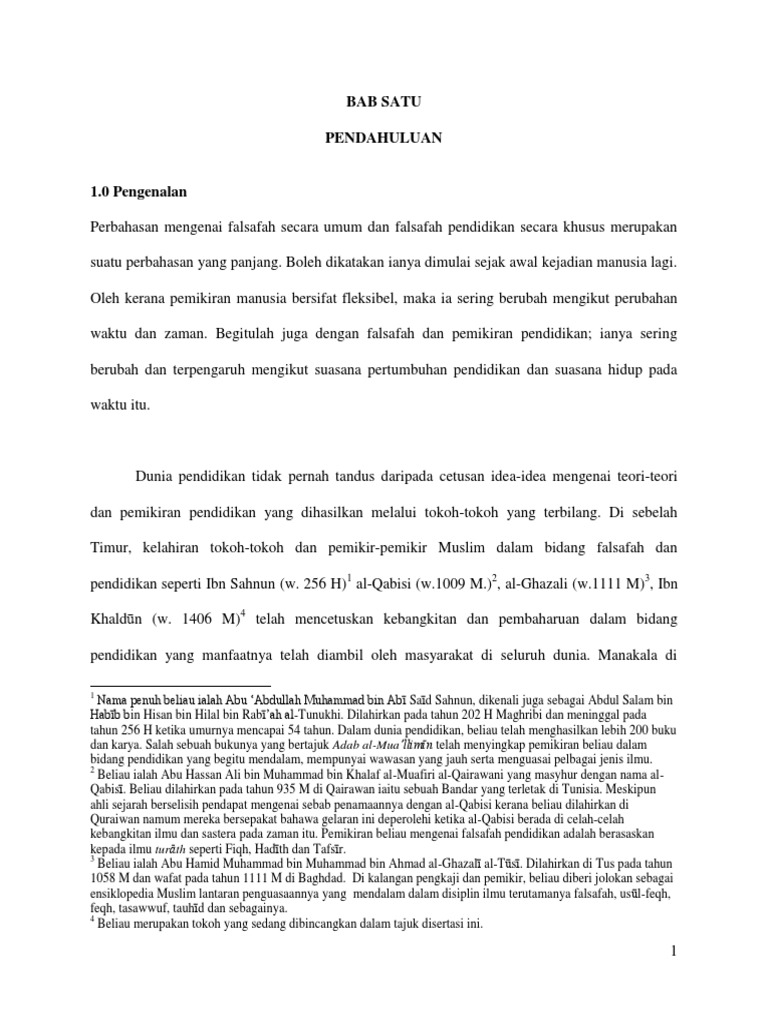 BAB SATU

PENDAHULUAN

1.0 Pengenalan

Perbahasan mengenai falsafah secara umum dan falsafah pendidikan secara khusus merupakan suatu perbahasan yang panjang. Boleh dikatakan ianya dimulai sejak awal kejadian manusia lagi. Oleh kerana pemikiran manusia bersifat fleksibel, maka ia sering berubah mengikut perubahan waktu dan zaman. Begitulah juga dengan falsafah dan pemikiran pendidikan; ianya sering berubah dan terpengaruh mengikut suasana pertumbuhan pendidikan dan suasana hidup pada waktu itu.

Dunia pendidikan tidak pernah tandus daripada cetusan idea-idea mengenai teori-teori dan pemikiran pendidikan yang dihasilkan melalui tokoh-tokoh yang terbilang. Di sebelah Timur, kelahiran tokoh-tokoh dan pemikir-pemikir Muslim dalam bidang falsafah dan pendidikan seperti Ibn Sahnun (w. 256 H)$^1$ al-Qabisi (w.1009 M.)$^2$, al-Ghazali (w.1111 M)$^3$, Ibn Khaldūn (w. 1406 M)$^4$ telah mencetuskan kebangkitan dan pembaharuan dalam bidang pendidikan yang manfaatnya telah diambil oleh masyarakat di seluruh dunia. Manakala di

$^1$ Nama penuh beliau ialah Abu 'Abdullah Muhammad bin Abī Saīd Sahnun, dikenali juga sebagai Abdul Salam bin Habīb bin Hisan bin Hilal bin Rabī'ah al-Tunukhi. Dilahirkan pada tahun 202 H Maghribi dan meninggal pada tahun 256 H ketika umurnya mencapai 54 tahun. Dalam dunia pendidikan, beliau telah menghasilkan lebih 200 buku dan karya. Salah sebuah bukunya yang bertajuk Adab al-Mua'llimīn telah menyingkap pemikiran beliau dalam bidang pendidikan yang begitu mendalam, mempunyai wawasan yang jauh serta menguasai pelbagai jenis ilmu.
$^2$ Beliau ialah Abu Hassan Ali bin Muhammad bin Khalaf al-Muafiri al-Qairawani yang masyhur dengan nama al-Qabisī. Beliau dilahirkan pada tahun 935 M di Qairawan iaitu sebuah Bandar yang terletak di Tunisia. Meskipun ahli sejarah berselisih pendapat mengenai sebab penamaannya dengan al-Qabisi kerana beliau dilahirkan di Quraiwan namum mereka bersepakat bahawa gelaran ini deperolehi ketika al-Qabisi berada di celah-celah kebangkitan ilmu dan sastera pada zaman itu. Pemikiran beliau mengenai falsafah pendidikan adalah berasaskan kepada ilmu turāth seperti Fiqh, Hadīth dan Tafsīr.
$^3$ Beliau ialah Abu Hamid Muhammad bin Muhammad bin Ahmad al-Ghazalī al-Tūsī. Dilahirkan di Tus pada tahun 1058 M dan wafat pada tahun 1111 M di Baghdad. Di kalangan pengkaji dan pemikir, beliau diberi jolokan sebagai ensiklopedia Muslim lantaran penguasaannya yang mendalam dalam disiplin ilmu terutamanya falsafah, usūl-feqh, feqh, tasawwuf, tauhīd dan sebagainya.
$^4$ Beliau merupakan tokoh yang sedang dibincangkan dalam tajuk disertasi ini.

1